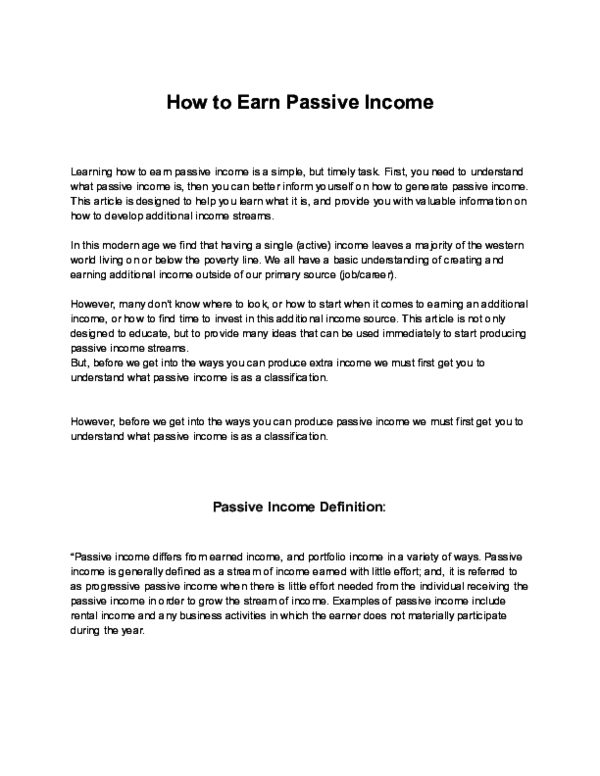 How to Earn Passive Income

Learning how to earn passive income is a simple, but timely task. First, you need to understand what passive income is, then you can better inform yourself on how to generate passive income. This article is designed to help you learn what it is, and provide you with valuable information on how to develop additional income streams.

In this modern age we find that having a single (active) income leaves a majority of the western world living on or below the poverty line. We all have a basic understanding of creating and earning additional income outside of our primary source (job/career).

However, many don't know where to look, or how to start when it comes to earning an additional income, or how to find time to invest in this additional income source. This article is not only designed to educate, but to provide many ideas that can be used immediately to start producing passive income streams.
But, before we get into the ways you can produce extra income we must first get you to understand what passive income is as a classification.

However, before we get into the ways you can produce passive income we must first get you to understand what passive income is as a classification.

Passive Income Definition:

"Passive income differs from earned income, and portfolio income in a variety of ways. Passive income is generally defined as a stream of income earned with little effort; and, it is referred to as progressive passive income when there is little effort needed from the individual receiving the passive income in order to grow the stream of income. Examples of passive income include rental income and any business activities in which the earner does not materially participate during the year.